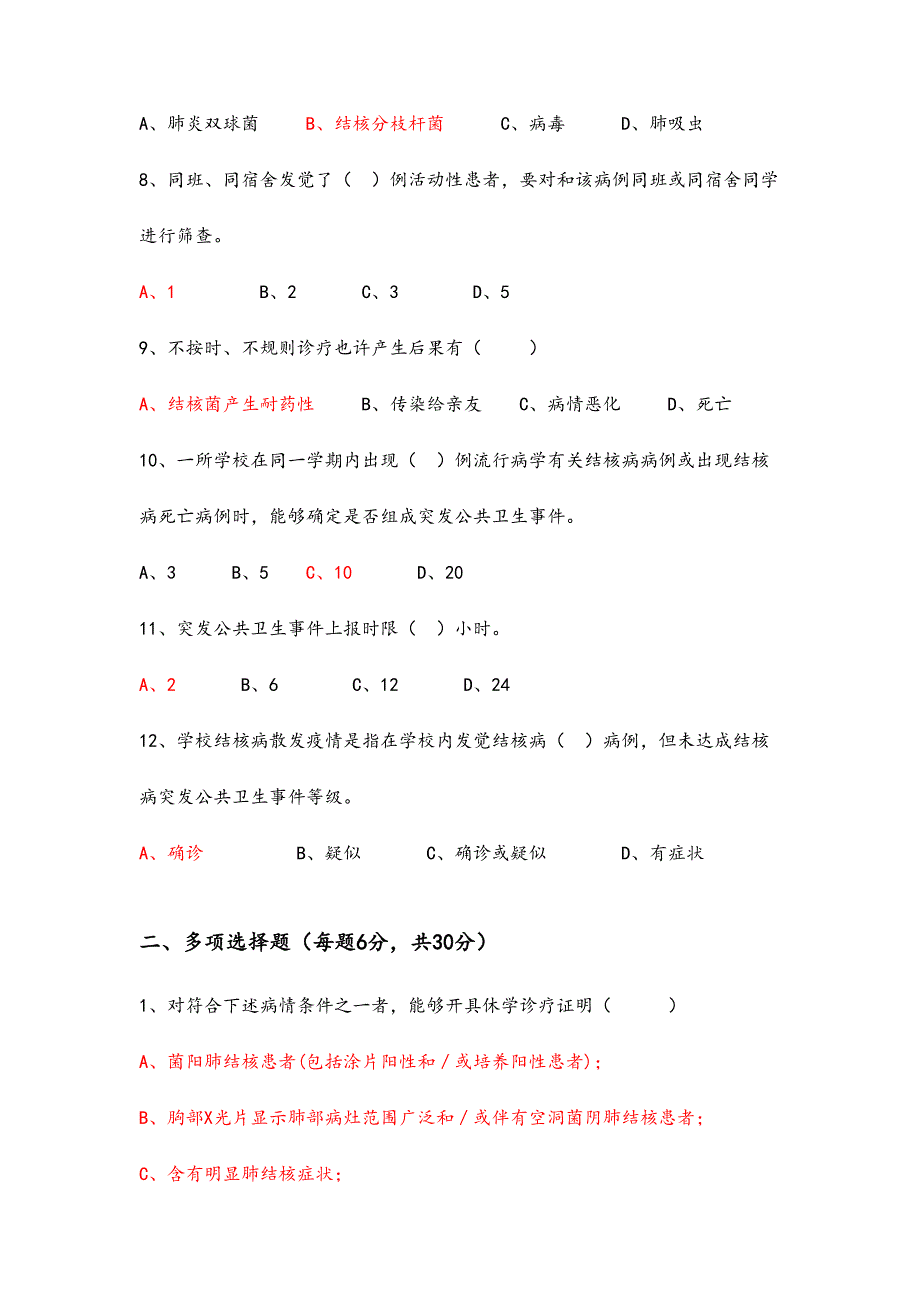 A、肺炎双球菌　　B、结核分枝杆菌　　C、病毒　　D、肺吸虫

8、同班、同宿舍发觉了（　）例活动性患者，要对和该病例同班或同宿舍同学进行筛查。

A、1　　B、2　　C、3　　D、5

9、不按时、不规则诊疗也许产生后果有（　　）

A、结核菌产生耐药性　　B、传染给亲友　　C、病情恶化　　D、死亡

10、一所学校在同一学期内出现（　）例流行病学有关结核病病例或出现结核病死亡病例时，能够确定是否组成突发公共卫生事件。

A、3　　B、5　　C、10　　D、20

11、突发公共卫生事件上报时限（　）小时。

A、2　　B、6　　C、12　　D、24

12、学校结核病散发疫情是指在学校内发觉结核病（　）病例，但未达成结核病突发公共卫生事件等级。

A、确诊　　B、疑似　　C、确诊或疑似　　D、有症状

二、多项选择题（每题6分，共30分）

1、对符合下述病情条件之一者，能够开具休学诊疗证明（　　）

A、菌阳肺结核患者(包括涂片阳性和／或培养阳性患者)；

B、胸部X光片显示肺部病灶范围广泛和／或伴有空洞菌阴肺结核患者；

C、含有明显肺结核症状；